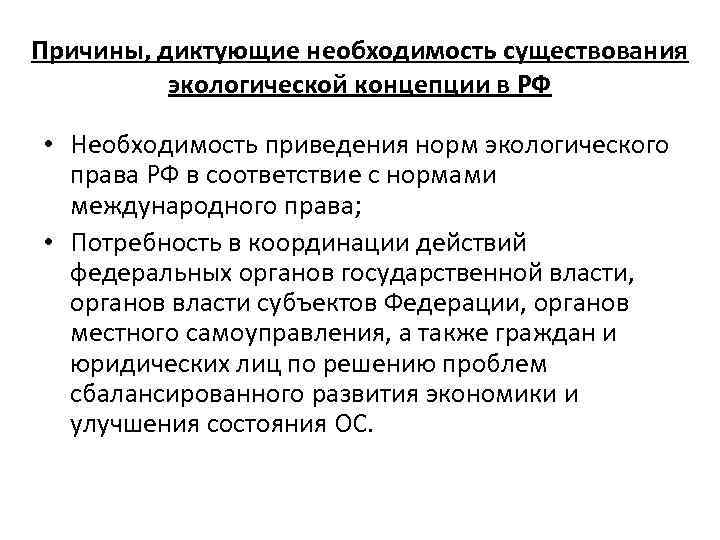 Причины, диктующие необходимость существования экологической концепции в РФ

• Необходимость приведения норм экологического права РФ в соответствие с нормами международного права;

• Потребность в координации действий федеральных органов государственной власти, органов власти субъектов Федерации, органов местного самоуправления, а также граждан и юридических лиц по решению проблем сбалансированного развития экономики и улучшения состояния ОС.